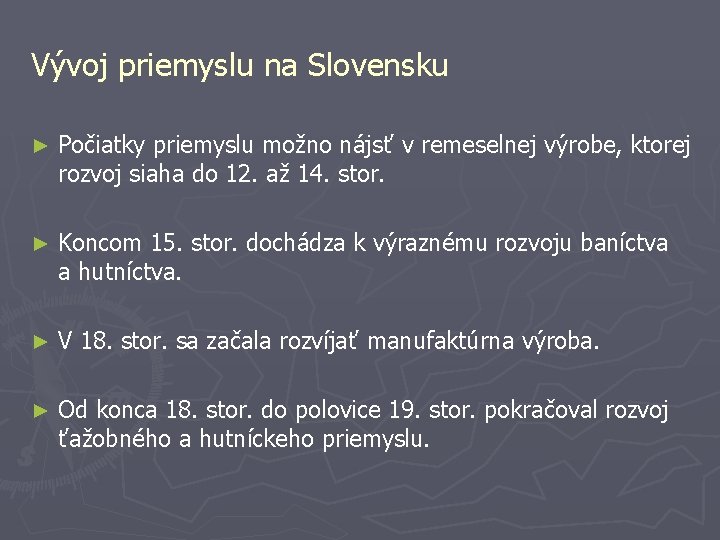 Vývoj priemyslu na Slovensku

► Počiatky priemyslu možno nájsť v remeselnej výrobe, ktorej rozvoj siaha do 12. až 14. stor.

► Koncom 15. stor. dochádza k výraznému rozvoju baníctva a hutníctva.

► V 18. stor. sa začala rozvíjať manufaktúrna výroba.

► Od konca 18. stor. do polovice 19. stor. pokračoval rozvoj ťažobného a hutníckeho priemyslu.